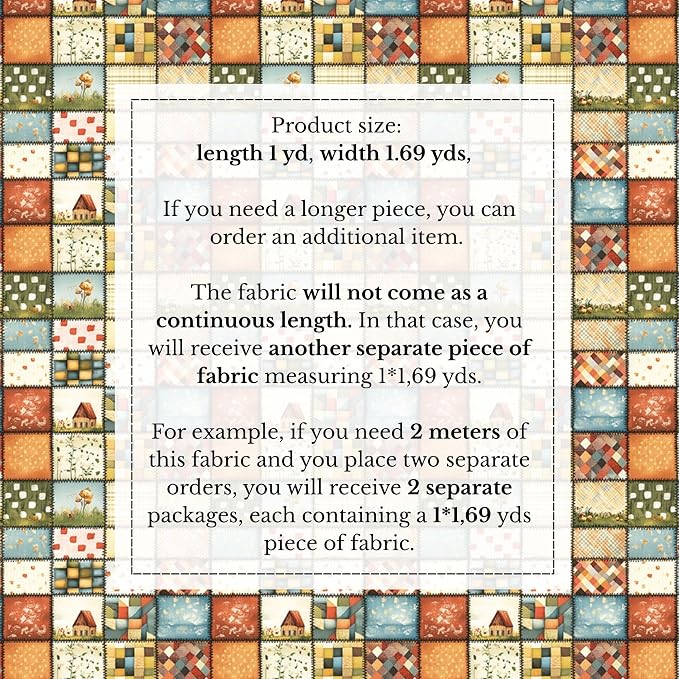 Product size:
length 1 yd, width 1.69 yds,

If you need a longer piece, you can order an additional item.

The fabric will not come as a continuous length. In that case, you will receive another separate piece of fabric measuring 1*1,69 yds.

For example, if you need 2 meters of this fabric and you place two separate orders, you will receive 2 separate packages, each containing a 1*1,69 yds piece of fabric.